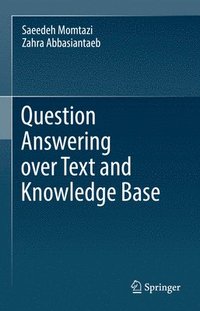 Saeedeh Momtazi
Zahra Abbasiantaeb

Question Answering over Text and Knowledge Base

Springer